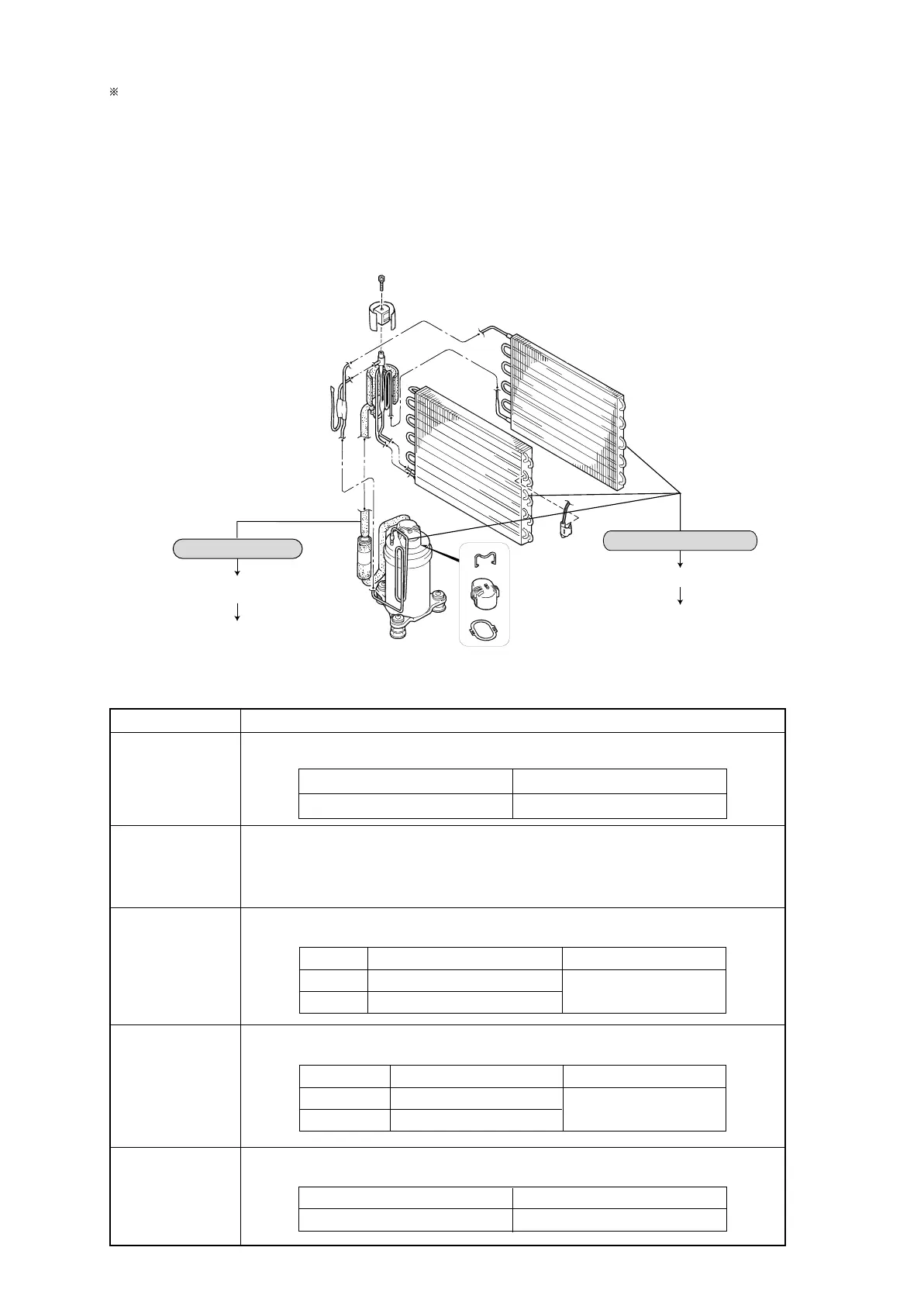 ※